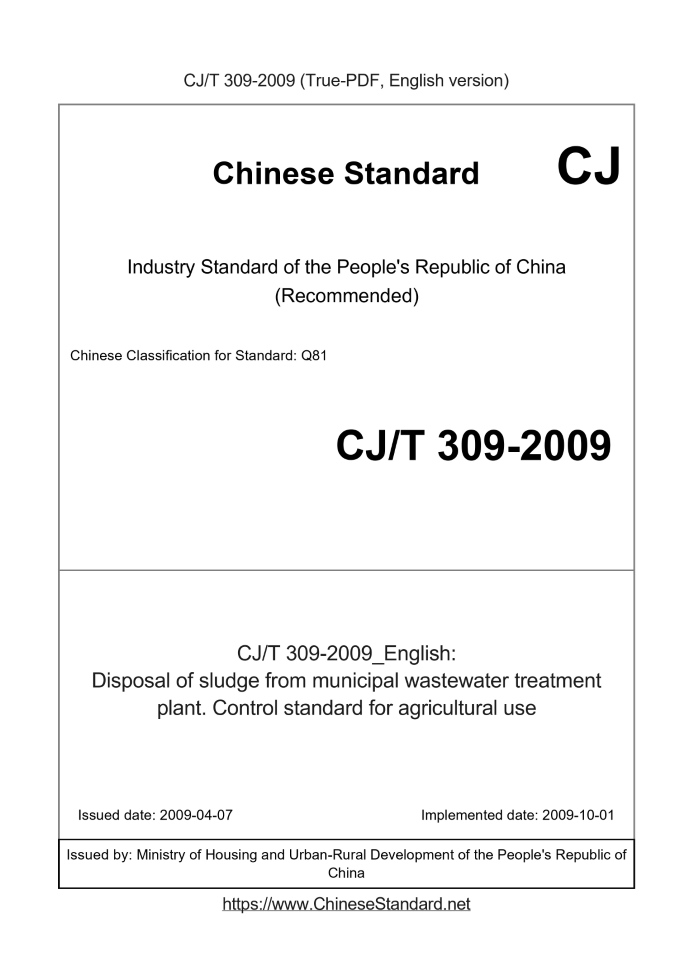 CJ/T 309-2009 (True-PDF, English version)

Chinese Standard CJ

Industry Standard of the People's Republic of China
(Recommended)

Chinese Classification for Standard: Q81

CJ/T 309-2009

CJ/T 309-2009_English:
Disposal of sludge from municipal wastewater treatment plant. Control standard for agricultural use

Issued date: 2009-04-07

Implemented date: 2009-10-01

Issued by: Ministry of Housing and Urban-Rural Development of the People's Republic of China

https://www.ChineseStandard.net